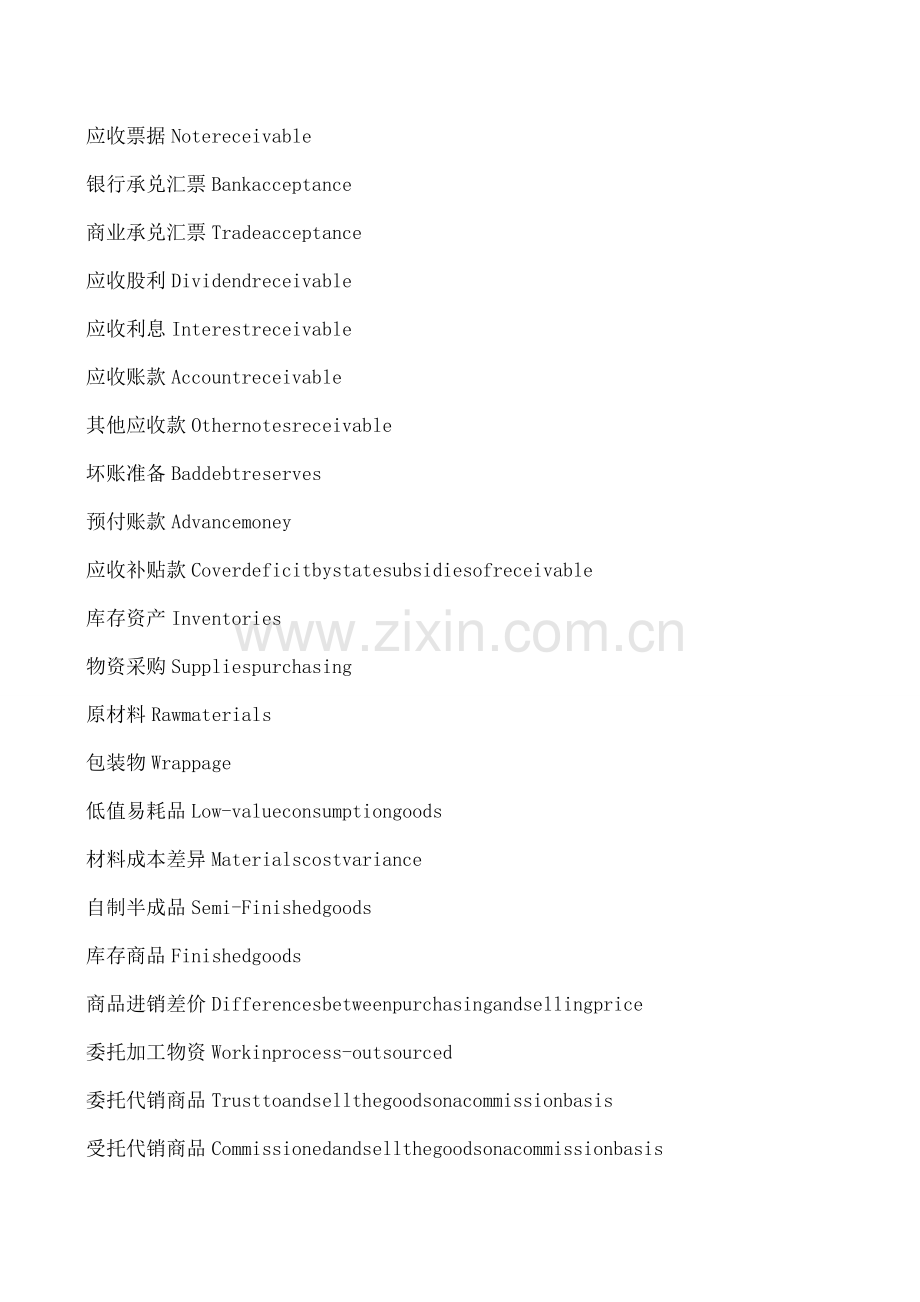 应收票据Notereceivable

银行承兑汇票Bankacceptance

商业承兑汇票Tradeacceptance

应收股利Dividendreceivable

应收利息Interestreceivable

应收账款Accountreceivable

其他应收款Othernotesreceivable

坏账准备Baddebtreserves

预付账款Advancemoney

应收补贴款Coverdeficitbystatesubsidiesofreceivable

库存资产Inventories

物资采购Suppliespurchasing

原材料Rawmaterials

包装物Wrappage

低值易耗品Low-valueconsumptiongoods

材料成本差异Materialscostvariance

自制半成品Semi-Finishedgoods

库存商品Finishedgoods

商品进销差价Differencesbetweenpurchasingandsellingprice

委托加工物资Workinprocess-outsourced

委托代销商品Trusttoandsellthegoodsonacommissionbasis

受托代销商品Commissionedandsellthegoodsonacommissionbasis

www.zixin.com.cn